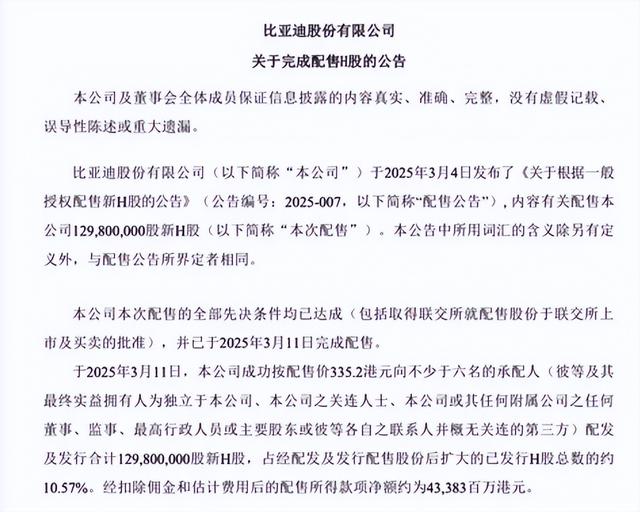 比亚迪股份有限公司
关于完成配售H股的公告

本公司及董事会全体成员保证信息披露的内容真实、准确、完整，没有虚假记载、误导性陈述或重大遗漏。

比亚迪股份有限公司（以下简称“本公司”）于2025年3月4日发布了《关于根据一般授权配售新H股的公告》（公告编号：2025-007，以下简称“配售公告”），内容有关配售本公司129,800,000股新H股（以下简称“本次配售”）。本公告中所用词汇的含义除另有定义外，与配售公告所界定者相同。

本公司本次配售的全部先决条件均已达成（包括取得联交所就配售股份于联交所上市及买卖的批准），并已于2025年3月11日完成配售。

于2025年3月11日，本公司成功按配售价335.2港元向不少于六名的承配人（彼等及其最终实益拥有人为独立于本公司、本公司之关连人士、本公司或其任何附属公司之任何董事、监事、最高行政人员或主要股东或彼等各自之联系人并概无关连的第三方）配发及发行合计129,800,000股新H股，占经配发及发行配售股份后扩大的已发行H股总数的约10.57%。经扣除佣金和估计费用后的配售所得款项净额约为43,383百万港元。